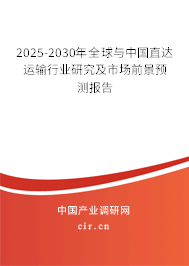 2025-2030年全球与中国直达运输行业研究及市场前景预测报告

中国产业调研网
cir.cn